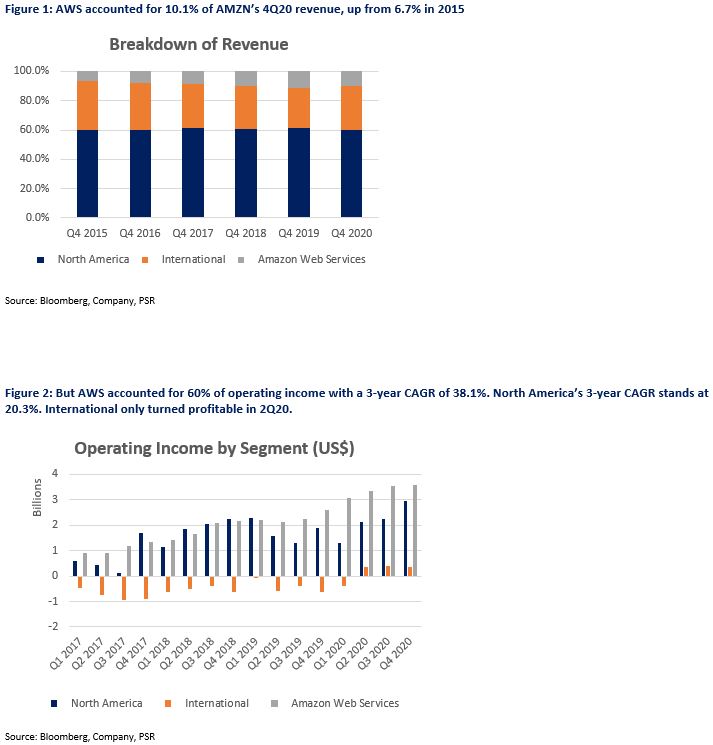 Figure 1: AWS accounted for 10.1% of AMZN's 4Q20 revenue, up from 6.7% in 2015

Breakdown of Revenue

100.0%
80.0%
60.0%
40.0%
20.0%
0.0%

Q4 2015 Q4 2016 Q4 2017 Q4 2018 Q4 2019 Q4 2020

North America International Amazon Web Services

Source: Bloomberg, Company, PSR

Figure 2: But AWS accounted for 60% of operating income with a 3-year CAGR of 38.1%. North America's 3-year CAGR stands at 20.3%. International only turned profitable in 2Q20.

Operating Income by Segment (US$)

Billions

4
3
2
1
0
-1
-2

Q1 2017 Q2 2017 Q3 2017 Q4 2017 Q1 2018 Q2 2018 Q3 2018 Q4 2018 Q1 2019 Q2 2019 Q3 2019 Q4 2019 Q1 2020 Q2 2020 Q3 2020 Q4 2020

North America International Amazon Web Services

Source: Bloomberg, Company, PSR